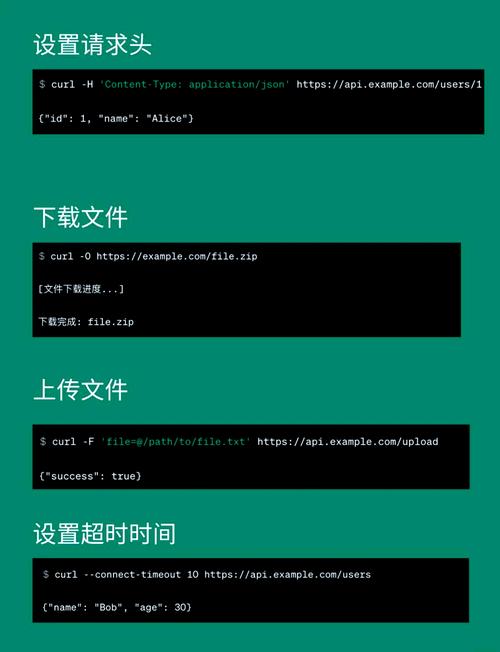 设置请求头

$ curl -H 'Content-Type: application/json' https://api.example.com/users/1

{"id": 1, "name": "Alice"}

下载文件

$ curl -O https://example.com/file.zip

[文件下载进度...]

下载完成: file.zip

上传文件

$ curl -F 'file=@/path/to/file.txt' https://api.example.com/upload

{"success": true}

设置超时时间

$ curl --connect-timeout 10 https://api.example.com/users

{"name": "Bob", "age": 30}